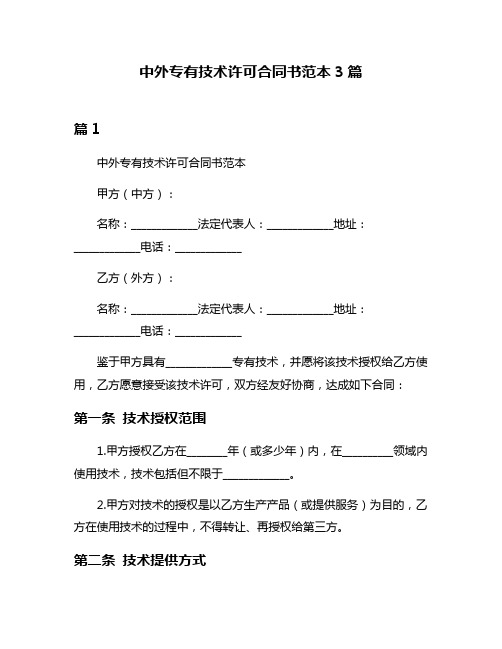 中外专有技术许可合同书范本 3 篇

篇 1

中外专有技术许可合同书范本

甲方（中方）：

名称：____________法定代表人：____________地址：____________电话：____________

乙方（外方）：

名称：____________法定代表人：____________地址：____________电话：____________

鉴于甲方具有____________专有技术，并愿将该技术授权给乙方使用，乙方愿意接受该技术许可，双方经友好协商，达成如下合同：

第一条 技术授权范围

1.甲方授权乙方在_______年（或多少年）内，在_________领域内使用技术，技术包括但不限于____________。

2.甲方对技术的授权是以乙方生产产品（或提供服务）为目的，乙方在使用技术的过程中，不得转让、再授权给第三方。

第二条 技术提供方式